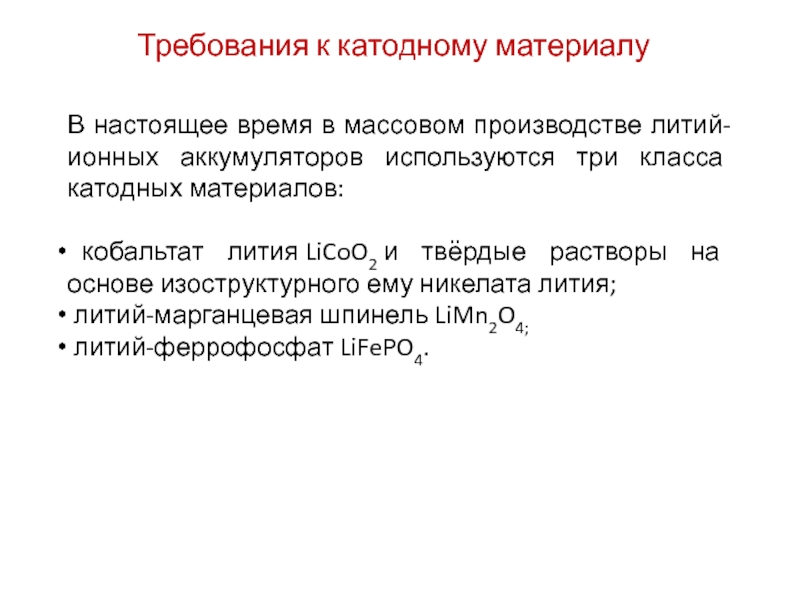 Требования к катодному материалу

В настоящее время в массовом производстве литий-ионных аккумуляторов используются три класса катодных материалов:

• кобальтат лития $LiCoO_2$ и твёрдые растворы на основе изоструктурного ему никелата лития;
• литий-марганцевая шпинель $LiMn_2O_4$;
• литий-феррофосфат $LiFePO_4$.